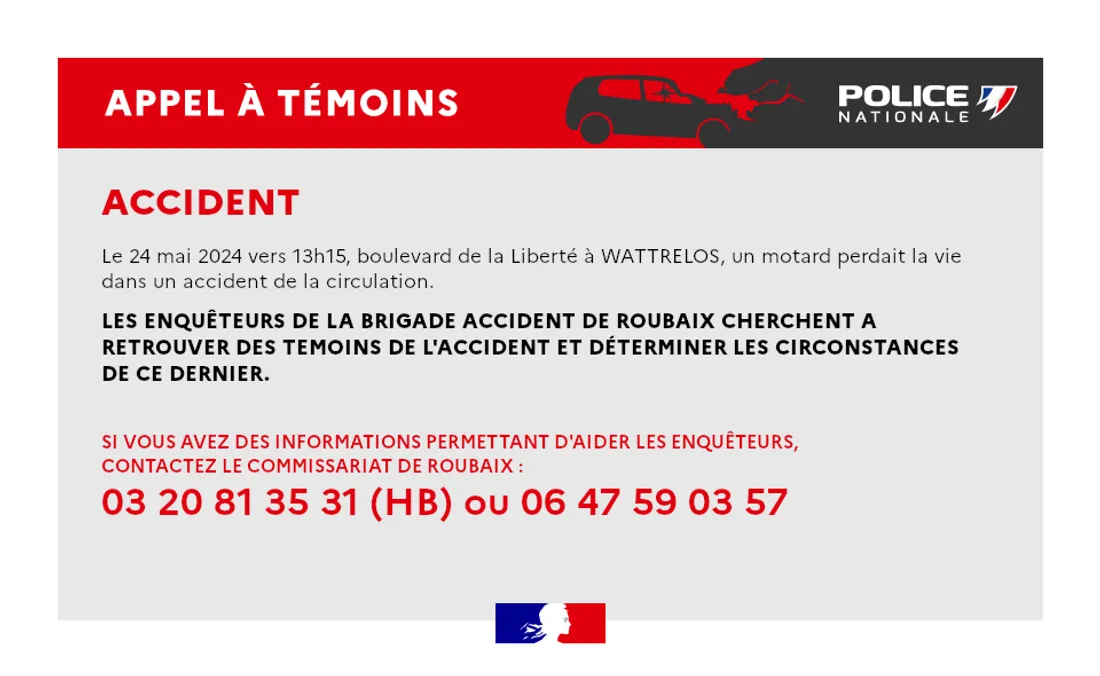 APPEL À TÉMOINS

POLICE NATIONALE

ACCIDENT

Le 24 mai 2024 vers 13h15, boulevard de la Liberté à WATTRELOS, un motard perdait la vie dans un accident de la circulation.

LES ENQUÊTEURS DE LA BRIGADE ACCIDENT DE ROUBAIX CHERCHENT A RETROUVER DES TEMOINS DE L'ACCIDENT ET DÉTERMINER LES CIRCONSTANCES DE CE DERNIER.

SI VOUS AVEZ DES INFORMATIONS PERMETTANT D'AIDER LES ENQUÊTEURS, CONTACTEZ LE COMMISSARIAT DE ROUBAIX :
03 20 81 35 31 (HB) ou 06 47 59 03 57